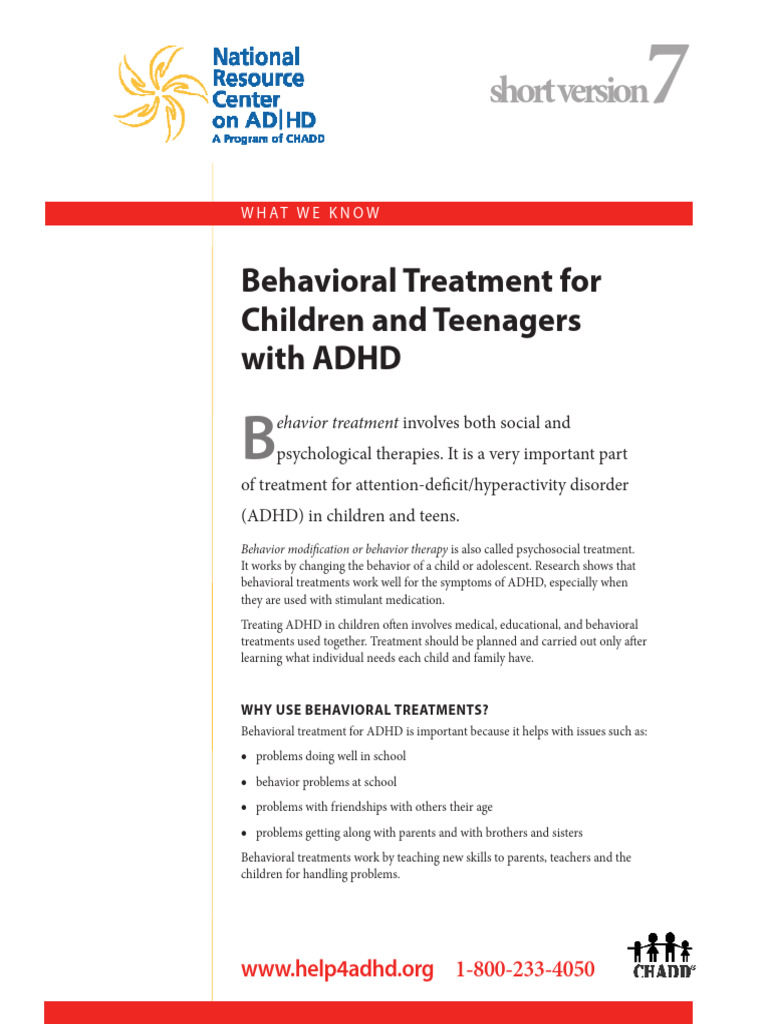 National Resource Center on AD|HD
A Program of CHADD

short version 7

WHAT WE KNOW

Behavioral Treatment for Children and Teenagers with ADHD

Behavior treatment involves both social and psychological therapies. It is a very important part of treatment for attention-deficit/hyperactivity disorder (ADHD) in children and teens.

Behavior modification or behavior therapy is also called psychosocial treatment. It works by changing the behavior of a child or adolescent. Research shows that behavioral treatments work well for the symptoms of ADHD, especially when they are used with stimulant medication.

Treating ADHD in children often involves medical, educational, and behavioral treatments used together. Treatment should be planned and carried out only after learning what individual needs each child and family have.

WHY USE BEHAVIORAL TREATMENTS?

Behavioral treatment for ADHD is important because it helps with issues such as:

• problems doing well in school
• behavior problems at school
• problems with friendships with others their age
• problems getting along with parents and with brothers and sisters

Behavioral treatments work by teaching new skills to parents, teachers and the children for handling problems.

www.help4adhd.org 1-800-233-4050

CHADD